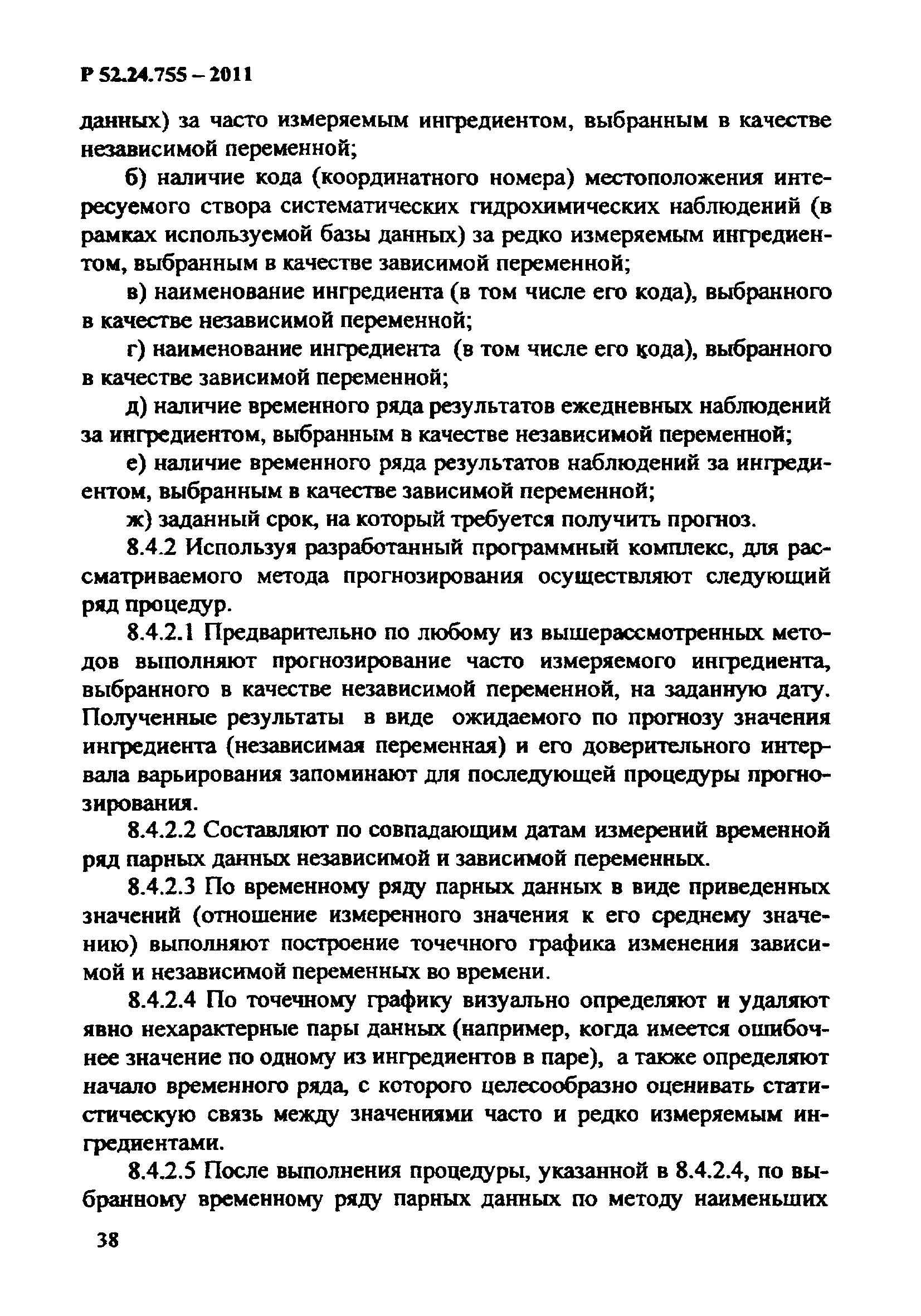 Р 52.24.755 – 2011

данных) за часто измеряемым ингредиентом, выбранным в качестве независимой переменной;

б) наличие кода (координатного номера) местоположения интересуемого створа систематических гидрохимических наблюдений (в рамках используемой базы данных) за редко измеряемым ингредиентом, выбранным в качестве зависимой переменной;

в) наименование ингредиента (в том числе его кода), выбранного в качестве независимой переменной;

г) наименование ингредиента (в том числе его кода), выбранного в качестве зависимой переменной;

д) наличие временного ряда результатов ежедневных наблюдений за ингредиентом, выбранным в качестве независимой переменной;

е) наличие временного ряда результатов наблюдений за ингредиентом, выбранным в качестве зависимой переменной;

ж) заданный срок, на который требуется получить прогноз.

8.4.2 Используя разработанный программный комплекс, для рассматриваемого метода прогнозирования осуществляют следующий ряд процедур.

8.4.2.1 Предварительно по любому из вышерассмотренных методов выполняют прогнозирование часто измеряемого ингредиента, выбранного в качестве независимой переменной, на заданную дату. Полученные результаты в виде ожидаемого по прогнозу значения ингредиента (независимая переменная) и его доверительного интервала варьирования запоминают для последующей процедуры прогнозирования.

8.4.2.2 Составляют по совпадающим датам измерений временной ряд парных данных независимой и зависимой переменных.

8.4.2.3 По временному ряду парных данных в виде приведенных значений (отношение измеренного значения к его среднему значению) выполняют построение точечного графика изменения зависимой и независимой переменных во времени.

8.4.2.4 По точечному графику визуально определяют и удаляют явно нехарактерные пары данных (например, когда имеется ошибочнее значение по одному из ингредиентов в паре), а также определяют начало временного ряда, с которого целесообразно оценивать статистическую связь между значениями часто и редко измеряемым ингредиентами.

8.4.2.5 После выполнения процедуры, указанной в 8.4.2.4, по выбранному временному ряду парных данных по методу наименьших

38